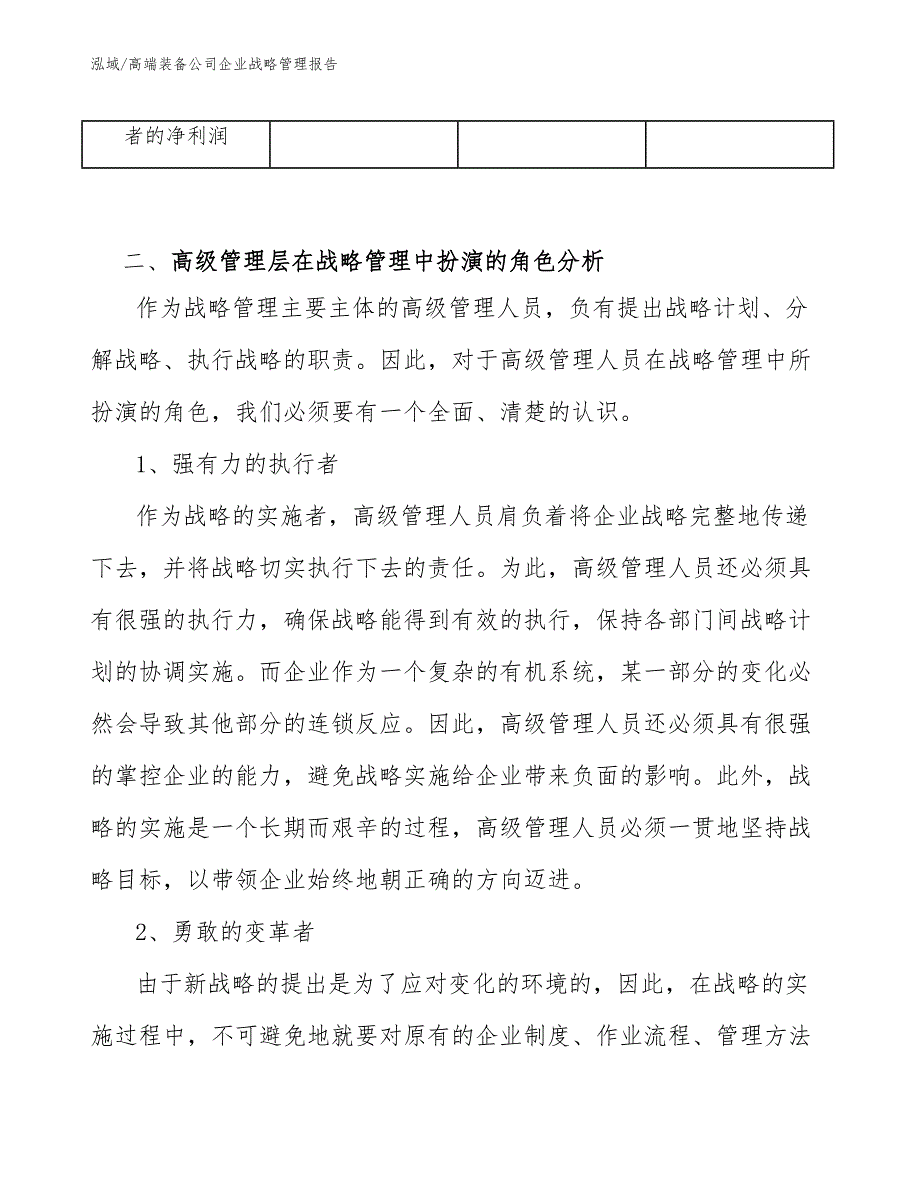 泓域/高端装备公司企业战略管理报告

| 者的净利润 | | | |
|---|---|---|---|

二、高级管理层在战略管理中扮演的角色分析

作为战略管理主要主体的高级管理人员，负有提出战略计划、分解战略、执行战略的职责。因此，对于高级管理人员在战略管理中所扮演的角色，我们必须要有一个全面、清楚的认识。

1、强有力的执行者

作为战略的实施者，高级管理人员肩负着将企业战略完整地传递下去，并将战略切实执行下去的责任。为此，高级管理人员还必须具有很强的执行力，确保战略能得到有效的执行，保持各部门间战略计划的协调实施。而企业作为一个复杂的有机系统，某一部分的变化必然会导致其他部分的连锁反应。因此，高级管理人员还必须具有很强的掌控企业的能力，避免战略实施给企业带来负面的影响。此外，战略的实施是一个长期而艰辛的过程，高级管理人员必须一贯地坚持战略目标，以带领企业始终地朝正确的方向迈进。

2、勇敢的变革者

由于新战略的提出是为了应对变化的环境的，因此，在战略的实施过程中，不可避免地就要对原有的企业制度、作业流程、管理方法